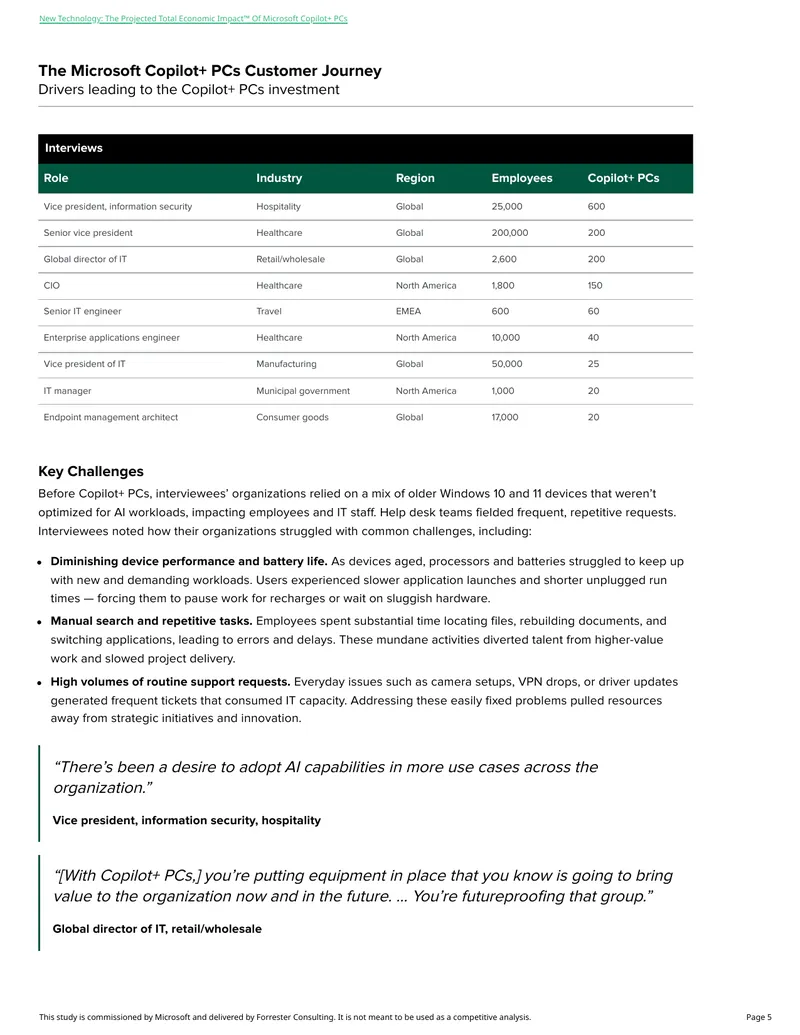 New Technology: The Projected Total Economic Impact™ Of Microsoft Copilot+ PCs

The Microsoft Copilot+ PCs Customer Journey
Drivers leading to the Copilot+ PCs investment

Interviews

| Role | Industry | Region | Employees | Copilot+ PCs |
|---|---|---|---|---|
| Vice president, information security | Hospitality | Global | 25,000 | 600 |
| Senior vice president | Healthcare | Global | 200,000 | 200 |
| Global director of IT | Retail/wholesale | Global | 2,600 | 200 |
| CIO | Healthcare | North America | 1,800 | 150 |
| Senior IT engineer | Travel | EMEA | 600 | 60 |
| Enterprise applications engineer | Healthcare | North America | 10,000 | 40 |
| Vice president of IT | Manufacturing | Global | 50,000 | 25 |
| IT manager | Municipal government | North America | 1,000 | 20 |
| Endpoint management architect | Consumer goods | Global | 17,000 | 20 |

Key Challenges

Before Copilot+ PCs, interviewees' organizations relied on a mix of older Windows 10 and 11 devices that weren't optimized for AI workloads, impacting employees and IT staff. Help desk teams fielded frequent, repetitive requests. Interviewees noted how their organizations struggled with common challenges, including:

• Diminishing device performance and battery life. As devices aged, processors and batteries struggled to keep up with new and demanding workloads. Users experienced slower application launches and shorter unplugged run times — forcing them to pause work for recharges or wait on sluggish hardware.
• Manual search and repetitive tasks. Employees spent substantial time locating files, rebuilding documents, and switching applications, leading to errors and delays. These mundane activities diverted talent from higher-value work and slowed project delivery.
• High volumes of routine support requests. Everyday issues such as camera setups, VPN drops, or driver updates generated frequent tickets that consumed IT capacity. Addressing these easily fixed problems pulled resources away from strategic initiatives and innovation.

"There's been a desire to adopt AI capabilities in more use cases across the organization."

Vice president, information security, hospitality

"[With Copilot+ PCs,] you're putting equipment in place that you know is going to bring value to the organization now and in the future. … You're futureproofing that group."

Global director of IT, retail/wholesale

This study is commissioned by Microsoft and delivered by Forrester Consulting. It is not meant to be used as a competitive analysis.
Page 5